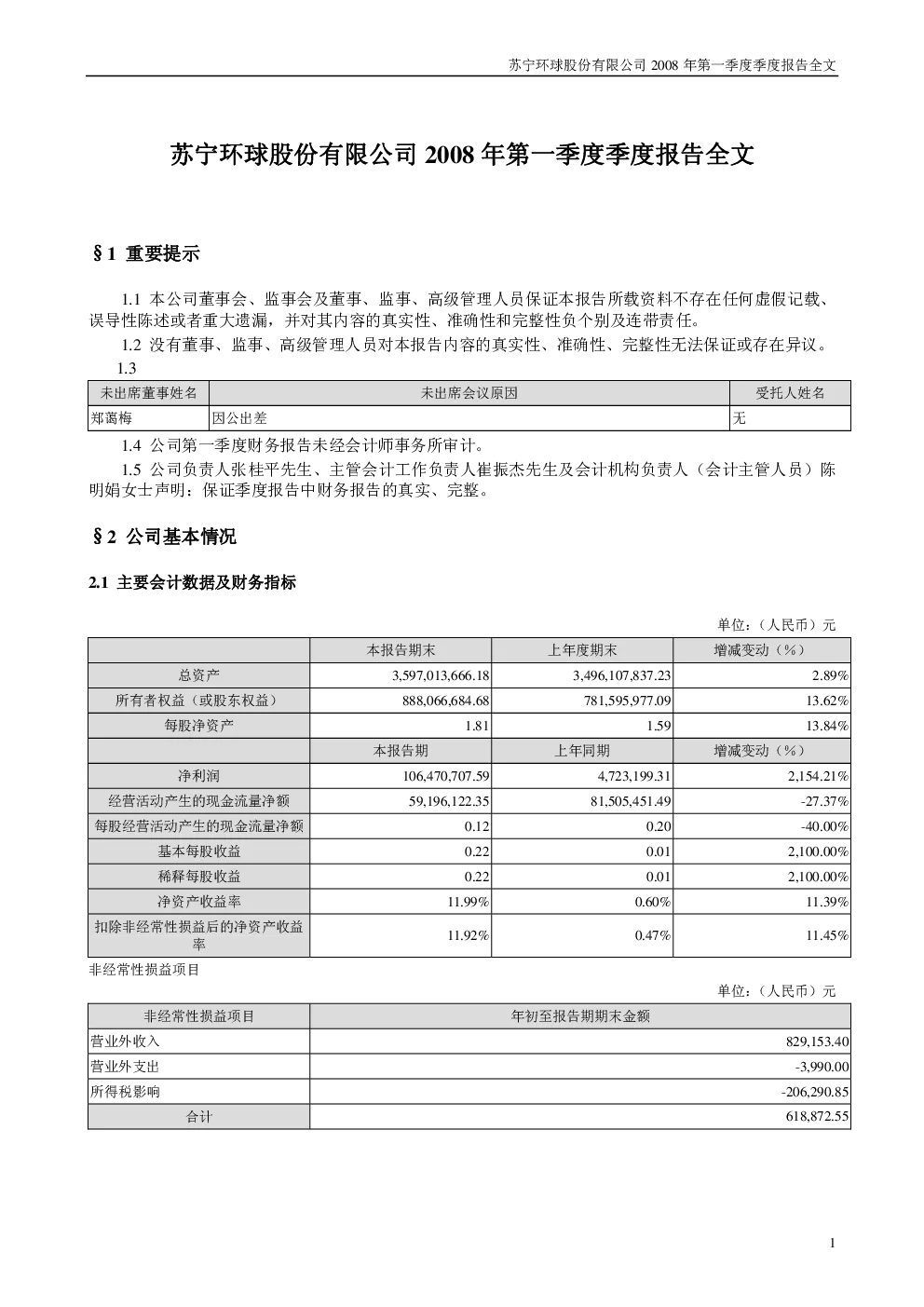 苏宁环球股份有限公司 2008 年第一季度季度报告全文

苏宁环球股份有限公司 2008 年第一季度季度报告全文

§1 重要提示

1.1 本公司董事会、监事会及董事、监事、高级管理人员保证本报告所载资料不存在任何虚假记载、误导性陈述或者重大遗漏，并对其内容的真实性、准确性和完整性负个别及连带责任。

1.2 没有董事、监事、高级管理人员对本报告内容的真实性、准确性、完整性无法保证或存在异议。

1.3

| 未出席董事姓名 | 未出席会议原因 | 受托人姓名 |
|---|---|---|
| 郑蔼梅 | 因公出差 | 无 |

1.4 公司第一季度财务报告未经会计师事务所审计。

1.5 公司负责人张桂平先生、主管会计工作负责人崔振杰先生及会计机构负责人（会计主管人员）陈明娟女士声明：保证季度报告中财务报告的真实、完整。

§2 公司基本情况

2.1 主要会计数据及财务指标

单位：（人民币）元

| | 本报告期末 | 上年度期末 | 增减变动（%） |
|---|---|---|---|
| 总资产 | 3,597,013,666.18 | 3,496,107,837.23 | 2.89% |
| 所有者权益（或股东权益） | 888,066,684.68 | 781,595,977.09 | 13.62% |
| 每股净资产 | 1.81 | 1.59 | 13.84% |
| | 本报告期 | 上年同期 | 增减变动（%） |
| 净利润 | 106,470,707.59 | 4,723,199.31 | 2,154.21% |
| 经营活动产生的现金流量净额 | 59,196,122.35 | 81,505,451.49 | -27.37% |
| 每股经营活动产生的现金流量净额 | 0.12 | 0.20 | -40.00% |
| 基本每股收益 | 0.22 | 0.01 | 2,100.00% |
| 稀释每股收益 | 0.22 | 0.01 | 2,100.00% |
| 净资产收益率 | 11.99% | 0.60% | 11.39% |
| 扣除非经常性损益后的净资产收益率 | 11.92% | 0.47% | 11.45% |

非经常性损益项目

单位：（人民币）元

| 非经常性损益项目 | 年初至报告期期末金额 |
|---|---|
| 营业外收入 | 829,153.40 |
| 营业外支出 | -3,990.00 |
| 所得税影响 | -206,290.85 |
| 合计 | 618,872.55 |

1